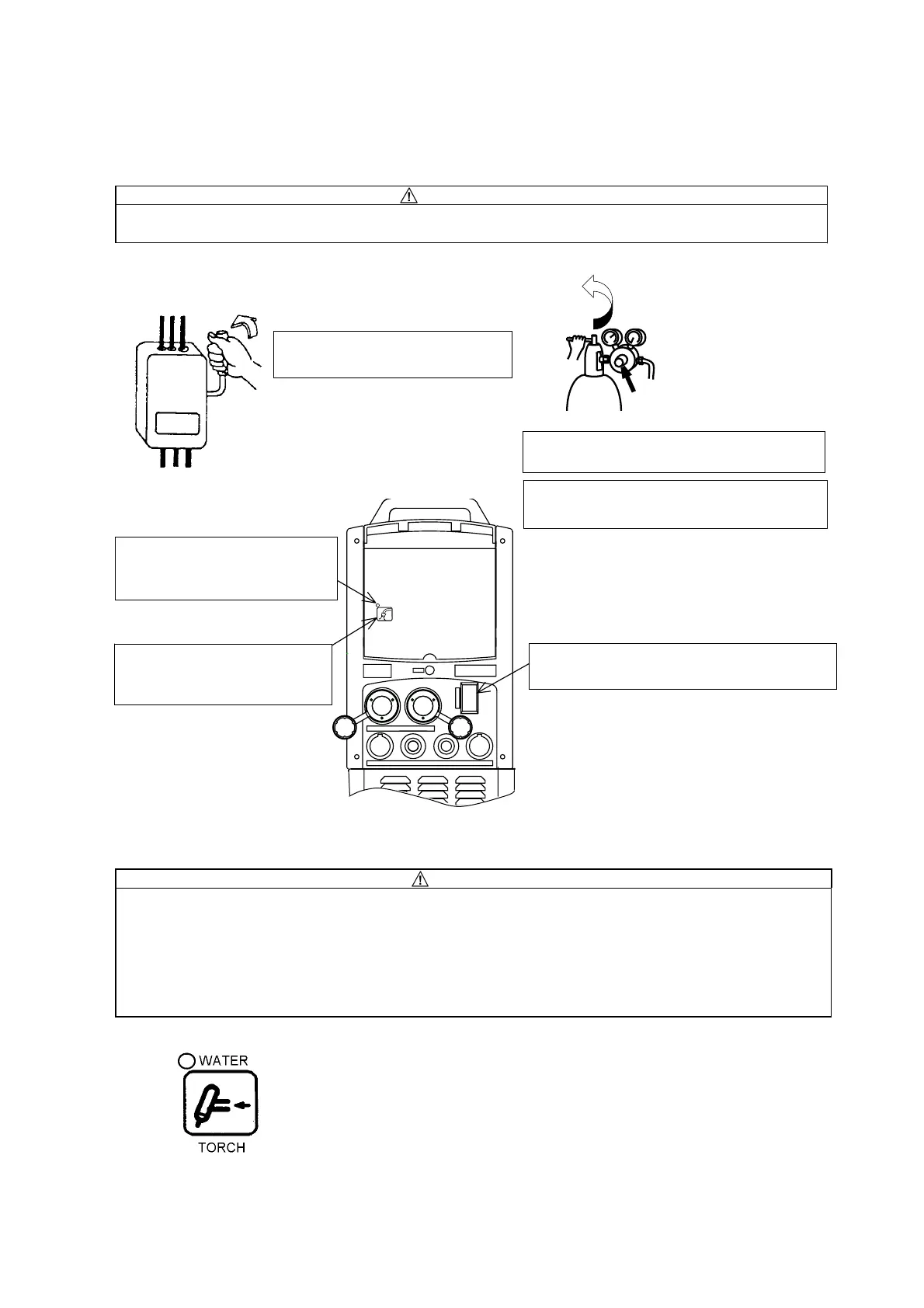 WATER

TORCH